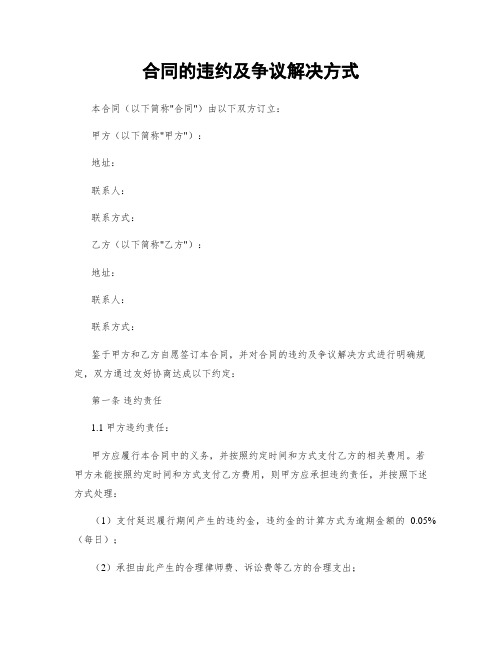 合同的违约及争议解决方式

本合同（以下简称"合同"）由以下双方订立：

甲方（以下简称"甲方"）：

地址：

联系人：

联系方式：

乙方（以下简称"乙方"）：

地址：

联系人：

联系方式：

鉴于甲方和乙方自愿签订本合同，并对合同的违约及争议解决方式进行明确规定，双方通过友好协商达成以下约定：

第一条 违约责任

1.1 甲方违约责任：

甲方应履行本合同中的义务，并按照约定时间和方式支付乙方的相关费用。若甲方未能按照约定时间和方式支付乙方费用，则甲方应承担违约责任，并按照下述方式处理：

（1）支付延迟履行期间产生的违约金，违约金的计算方式为逾期金额的 0.05%（每日）；

（2）承担由此产生的合理律师费、诉讼费等乙方的合理支出；